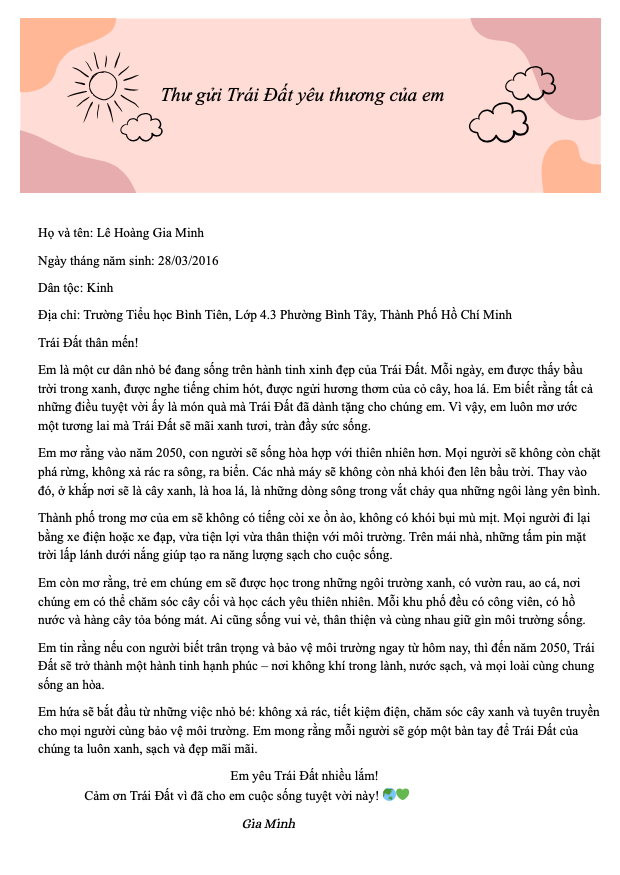 Thư gửi Trái Đất yêu thương của em

Họ và tên: Lê Hoàng Gia Minh

Ngày tháng năm sinh: 28/03/2016

Dân tộc: Kinh

Địa chỉ: Trường Tiểu học Bình Tiên, Lớp 4.3 Phường Bình Tây, Thành Phố Hồ Chí Minh

Trái Đất thân mến!

Em là một cư dân nhỏ bé đang sống trên hành tinh xinh đẹp của Trái Đất. Mỗi ngày, em được thấy bầu trời trong xanh, được nghe tiếng chim hót, được ngửi hương thơm của cỏ cây, hoa lá. Em biết rằng tất cả những điều tuyệt vời ấy là món quà mà Trái Đất đã dành tặng cho chúng em. Vì vậy, em luôn mơ ước một tương lai mà Trái Đất sẽ mãi xanh tươi, tràn đầy sức sống.

Em mơ rằng vào năm 2050, con người sẽ sống hòa hợp với thiên nhiên hơn. Mọi người sẽ không còn chặt phá rừng, không xả rác ra sông, ra biển. Các nhà máy sẽ không còn nhả khói đen lên bầu trời. Thay vào đó, ở khắp nơi sẽ là cây xanh, là hoa lá, là những dòng sông trong vắt chảy qua những ngôi làng yên bình.

Thành phố trong mơ của em sẽ không có tiếng còi xe ồn ào, không có khói bụi mù mịt. Mọi người đi lại bằng xe điện hoặc xe đạp, vừa tiện lợi vừa thân thiện với môi trường. Trên mái nhà, những tấm pin mặt trời lấp lánh dưới nắng giúp tạo ra năng lượng sạch cho cuộc sống.

Em còn mơ rằng, trẻ em chúng em sẽ được học trong những ngôi trường xanh, có vườn rau, ao cá, nơi chúng em có thể chăm sóc cây cối và học cách yêu thiên nhiên. Mỗi khu phố đều có công viên, có hồ nước và hàng cây tỏa bóng mát. Ai cũng sống vui vẻ, thân thiện và cùng nhau giữ gìn môi trường sống.

Em tin rằng nếu con người biết trân trọng và bảo vệ môi trường ngay từ hôm nay, thì đến năm 2050, Trái Đất sẽ trở thành một hành tinh hạnh phúc – nơi không khí trong lành, nước sạch, và mọi loài cùng chung sống an hòa.

Em hứa sẽ bắt đầu từ những việc nhỏ bé: không xả rác, tiết kiệm điện, chăm sóc cây xanh và tuyên truyền cho mọi người cùng bảo vệ môi trường. Em mong rằng mỗi người sẽ góp một bàn tay để Trái Đất của chúng ta luôn xanh, sạch và đẹp mãi mãi.

Em yêu Trái Đất nhiều lắm!
Cảm ơn Trái Đất vì đã cho em cuộc sống tuyệt vời này! 🌏💚

Gia Minh